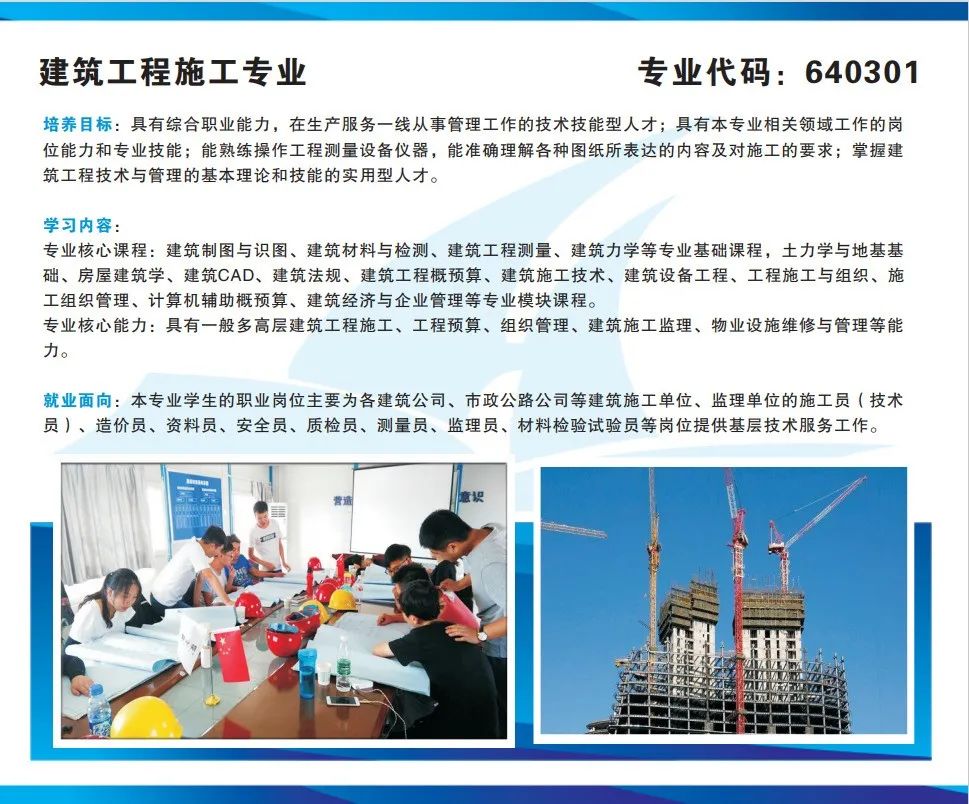 建筑工程施工专业

专业代码：640301

培养目标：具有综合职业能力，在生产服务一线从事管理工作的技术技能型人才；具有本专业相关领域工作的岗位能力和专业技能；能熟练操作工程测量设备仪器，能准确理解各种图纸所表达的内容及对施工的要求；掌握建筑工程技术与管理的基本理论和技能的实用型人才。

学习内容：
专业核心课程：建筑制图与识图、建筑材料与检测、建筑工程测量、建筑力学等专业基础课程，土力学与地基基础、房屋建筑学、建筑CAD、建筑法规、建筑工程概预算、建筑施工技术、建筑设备工程、工程施工与组织、施工组织管理、计算机辅助概预算、建筑经济与企业管理等专业模块课程。
专业核心能力：具有一般多高层建筑工程施工、工程预算、组织管理、建筑施工监理、物业设施维修与管理等能力。

就业面向：本专业学生的职业岗位主要为各建筑公司、市政公路公司等建筑施工单位、监理单位的施工员（技术员）、造价员、资料员、安全员、质检员、测量员、监理员、材料检验试验员等岗位提供基层技术服务工作。